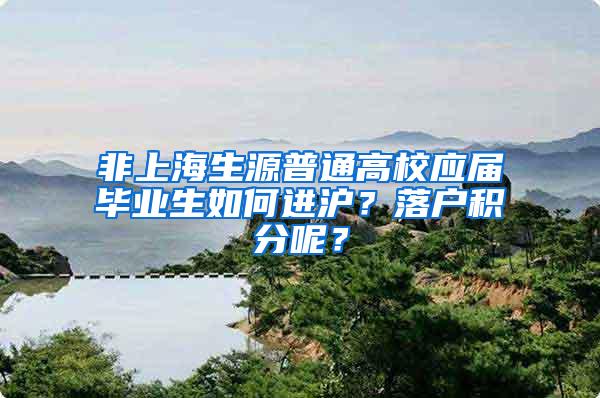 非上海生源普通高校应届毕业生如何进沪？落户积分呢？